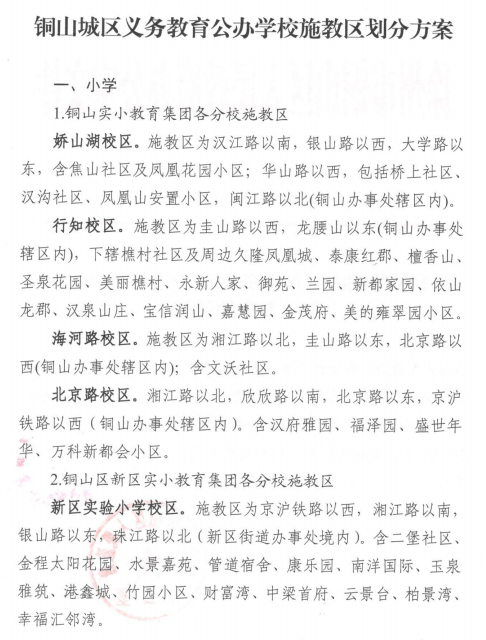 铜山城区义务教育公办学校施教区划分方案

一、小学

1.铜山实小教育集团各分校施教区

娇山湖校区。施教区为汉江路以南，银山路以西，大学路以东，含焦山社区及凤凰花园小区；华山路以西，包括桥上社区、汉沟社区、凤凰山安置小区，闽江路以北(铜山办事处辖区内)。

行知校区。施教区为圭山路以西，龙腰山以东(铜山办事处辖区内)，下辖樵村社区及周边久隆凤凰城、泰康红郡、檀香山、圣泉花园、美丽樵村、永新人家、御苑、兰园、新都家园、依山龙郡、汉泉山庄、宝信润山、嘉慧园、金茂府、美的雍翠园小区。

海河路校区。施教区为湘江路以北，圭山路以东，北京路以西(铜山办事处辖区内)；含文沃社区。

北京路校区。湘江路以北，欣欣路以南，北京路以东，京沪铁路以西（铜山办事处辖区内）。含汉府雅园、福泽园、盛世年华、万科新都会小区。

2.铜山区新区实小教育集团各分校施教区

新区实验小学校区。施教区为京沪铁路以西，湘江路以南，银山路以东，珠江路以北（新区街道办事处境内）。含二堡社区、金程太阳花园、水景嘉苑、管道宿舍、康乐园、南洋国际、玉泉雅筑、港鑫城、竹园小区、财富湾、中梁首府、云景台、柏景湾、幸福汇邻湾。